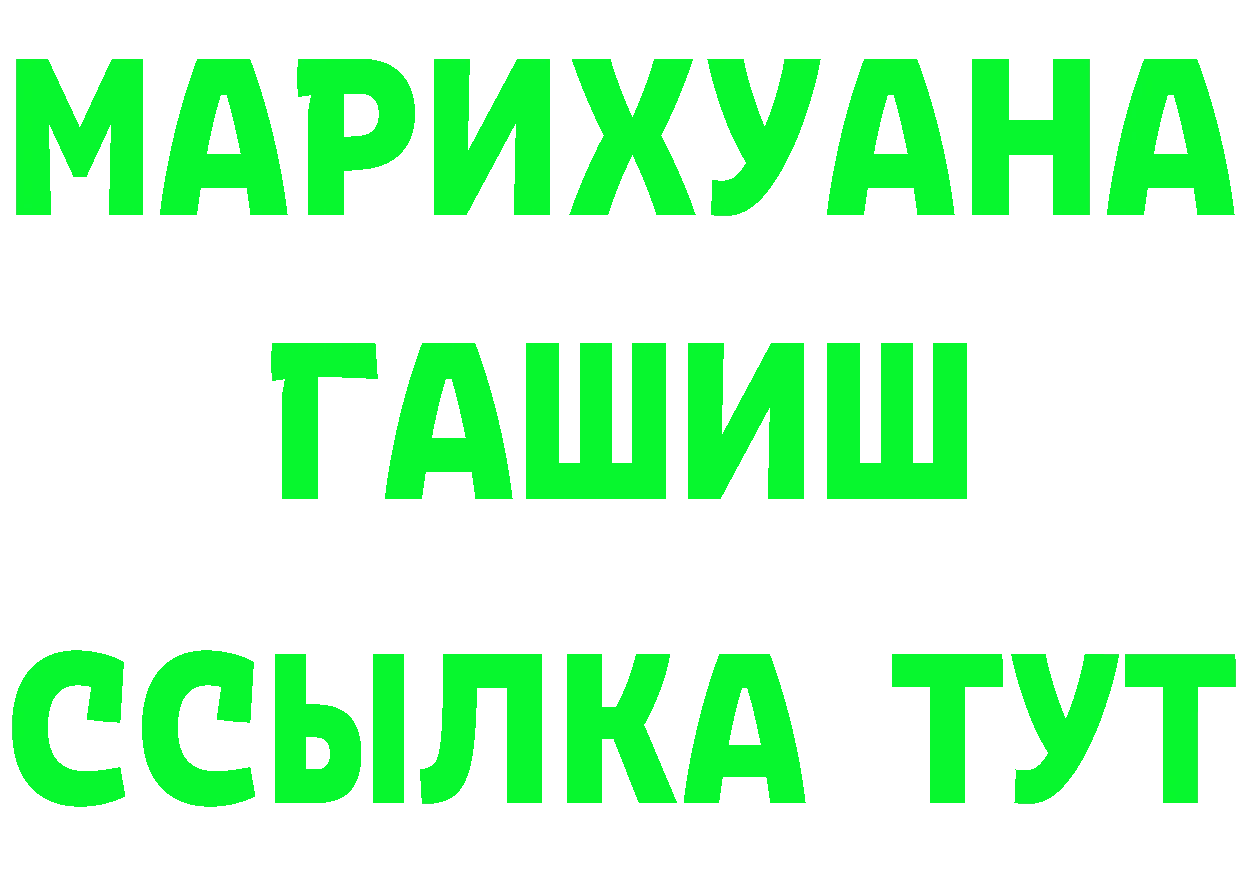 МАРИХУАНА
ГАШИШ
ССЫЛКА ТУТ